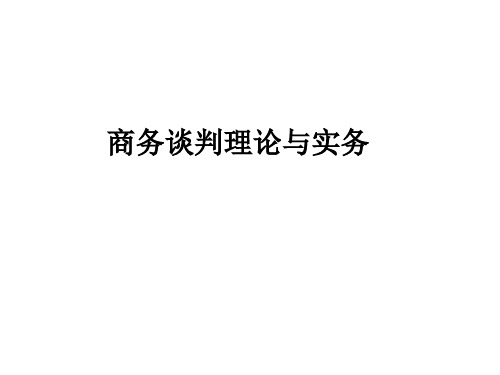 商务谈判理论与实务